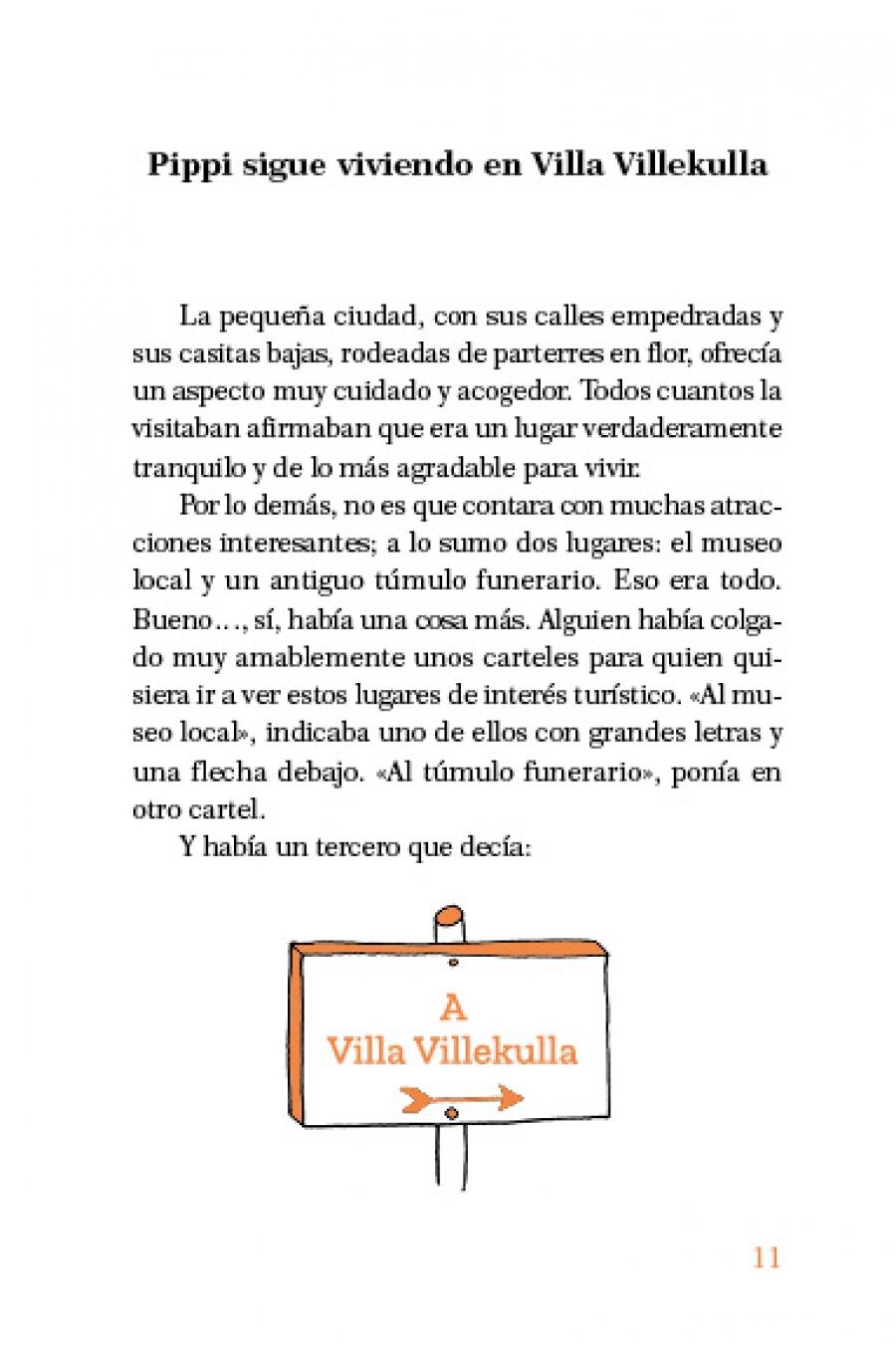 Pippi sigue viviendo en Villa Villekulla

La pequeña ciudad, con sus calles empedradas y sus casitas bajas, rodeadas de parterres en flor, ofrecía un aspecto muy cuidado y acogedor. Todos cuantos la visitaban afirmaban que era un lugar verdaderamente tranquilo y de lo más agradable para vivir.

Por lo demás, no es que contara con muchas atracciones interesantes; a lo sumo dos lugares: el museo local y un antiguo túmulo funerario. Eso era todo. Bueno…, sí, había una cosa más. Alguien había colgado muy amablemente unos carteles para quien quisiera ir a ver estos lugares de interés turístico. «Al museo local», indicaba uno de ellos con grandes letras y una flecha debajo. «Al túmulo funerario», ponía en otro cartel.

Y había un tercero que decía:

A
Villa Villekulla

11